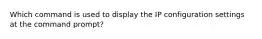 Which command is used to display the IP configuration settings at the command prompt?